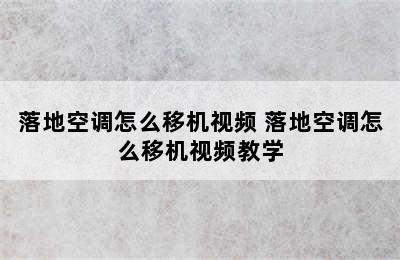 落地空调怎么移机视频 落地空调怎么移机视频教学